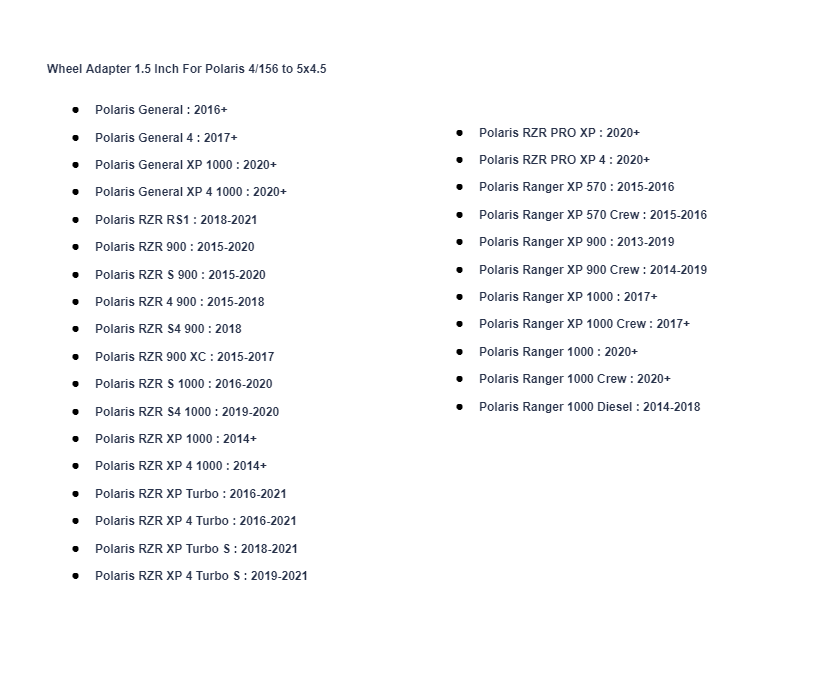 Wheel Adapter 1.5 Inch For Polaris 4/156 to 5x4.5

- Polaris General : 2016+
- Polaris General 4 : 2017+
- Polaris General XP 1000 : 2020+
- Polaris General XP 4 1000 : 2020+
- Polaris RZR RS1 : 2018-2021
- Polaris RZR 900 : 2015-2020
- Polaris RZR S 900 : 2015-2020
- Polaris RZR 4 900 : 2015-2018
- Polaris RZR S4 900 : 2018
- Polaris RZR 900 XC : 2015-2017
- Polaris RZR S 1000 : 2016-2020
- Polaris RZR S4 1000 : 2019-2020
- Polaris RZR XP 1000 : 2014+
- Polaris RZR XP 4 1000 : 2014+
- Polaris RZR XP Turbo : 2016-2021
- Polaris RZR XP 4 Turbo : 2016-2021
- Polaris RZR XP Turbo S : 2018-2021
- Polaris RZR XP 4 Turbo S : 2019-2021

- Polaris RZR PRO XP : 2020+
- Polaris RZR PRO XP 4 : 2020+
- Polaris Ranger XP 570 : 2015-2016
- Polaris Ranger XP 570 Crew : 2015-2016
- Polaris Ranger XP 900 : 2013-2019
- Polaris Ranger XP 900 Crew : 2014-2019
- Polaris Ranger XP 1000 : 2017+
- Polaris Ranger XP 1000 Crew : 2017+
- Polaris Ranger 1000 : 2020+
- Polaris Ranger 1000 Crew : 2020+
- Polaris Ranger 1000 Diesel : 2014-2018